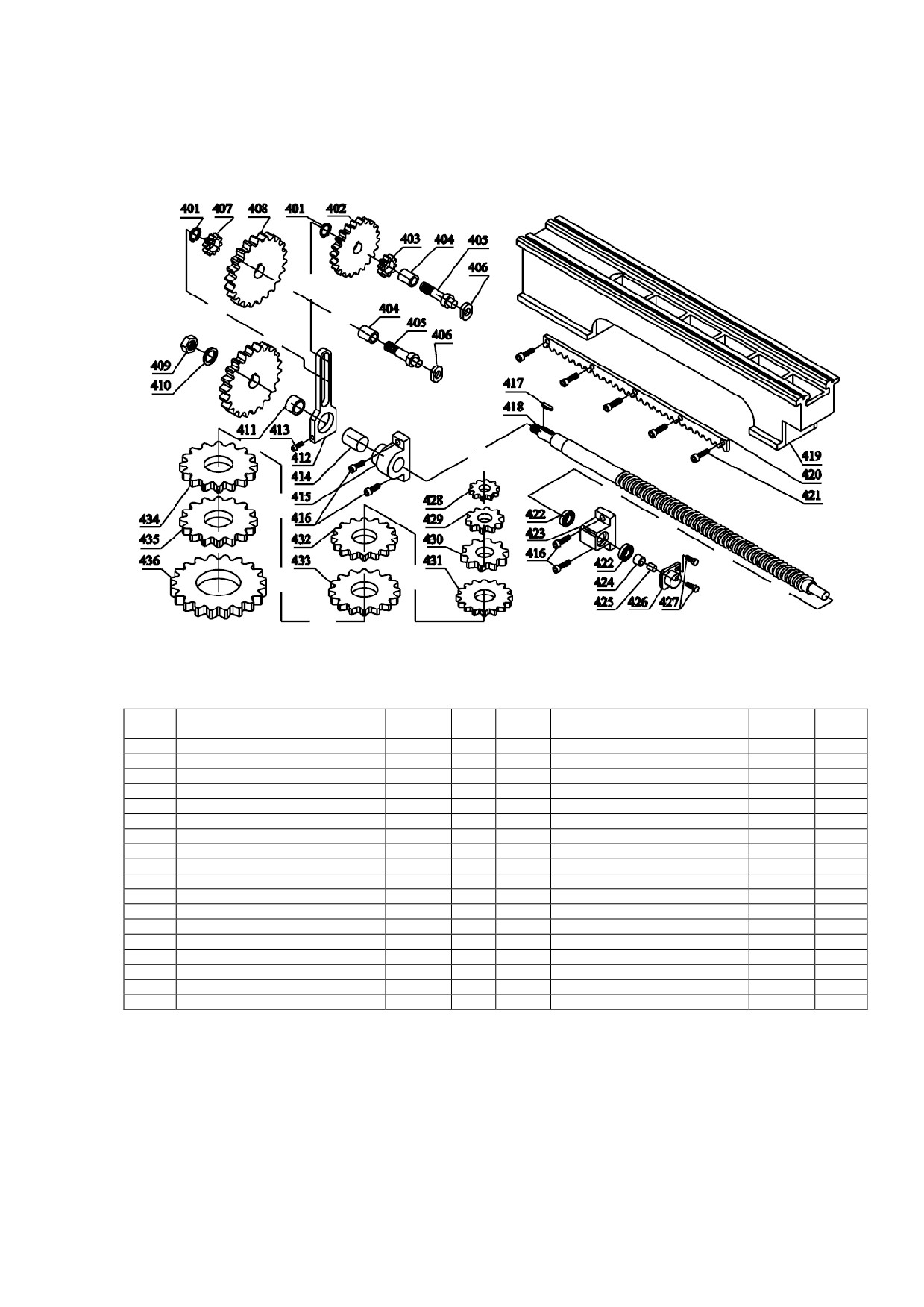 401 407 408 401 402 403 404 405 406 404 405 406 409 410 411 413 412 414 415 416 417 418 419 420 421 434 435 436 432 433 428 429 430 431 422 423 416 422 424 425 426 427